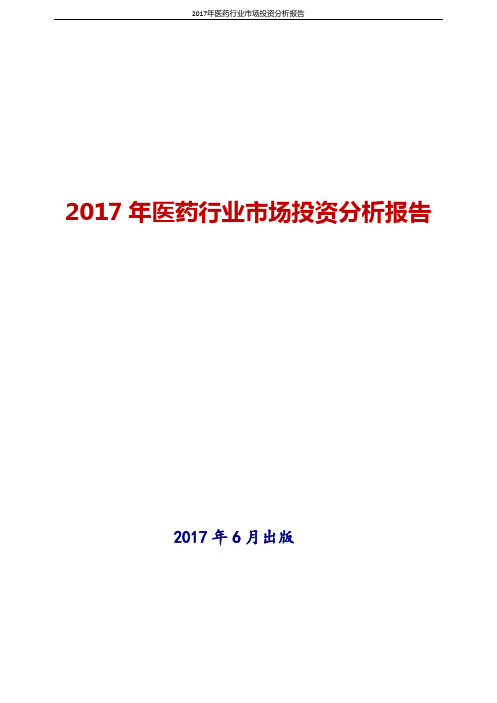 2017年医药行业市场投资分析报告

2017 年医药行业市场投资分析报告

2017 年 6 月出版